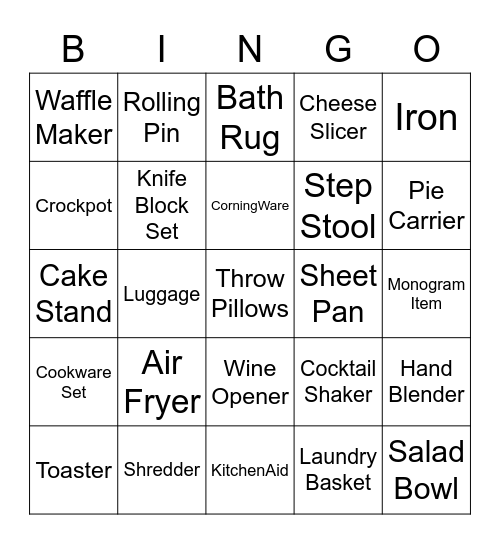 | B | I | N | G | O |
|---|---|---|---|---|
| Waffle Maker | Rolling Pin | Bath Rug | Cheese Slicer | Iron |
| Crockpot | Knife Block Set | CorningWare | Step Stool | Pie Carrier |
| Cake Stand | Luggage | Throw Pillows | Sheet Pan | Monogram Item |
| Cookware Set | Air Fryer | Wine Opener | Cocktail Shaker | Hand Blender |
| Toaster | Shredder | KitchenAid | Laundry Basket | Salad Bowl |